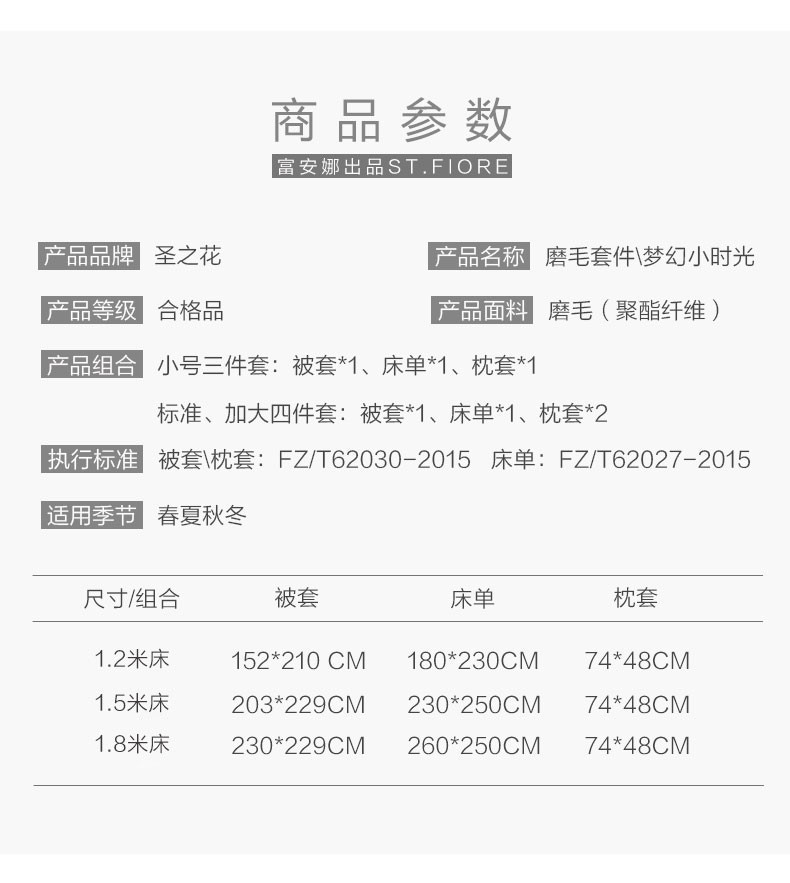 商品参数
富安娜出品ST.FIORE

产品品牌 圣之花
产品名称 磨毛套件\梦幻小时光

产品等级 合格品
产品面料 磨毛（聚酯纤维）

产品组合 小号三件套：被套*1、床单*1、枕套*1
标准、加大四件套：被套*1、床单*1、枕套*2

执行标准 被套\枕套：FZ/T62030-2015 床单：FZ/T62027-2015

适用季节 春夏秋冬

| 尺寸/组合 | 被套 | 床单 | 枕套 |
|---|---|---|---|
| 1.2米床 | 152*210 CM | 180*230CM | 74*48CM |
| 1.5米床 | 203*229CM | 230*250CM | 74*48CM |
| 1.8米床 | 230*229CM | 260*250CM | 74*48CM |